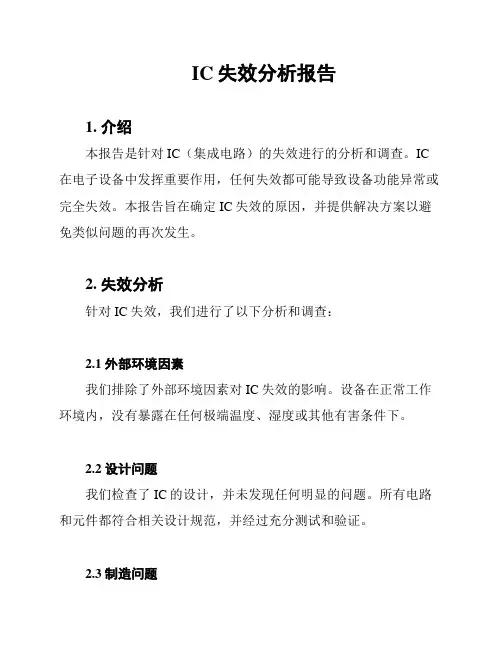 IC 失效分析报告

1. 介绍

本报告是针对 IC（集成电路）的失效进行的分析和调查。IC 在电子设备中发挥重要作用，任何失效都可能导致设备功能异常或完全失效。本报告旨在确定 IC 失效的原因，并提供解决方案以避免类似问题的再次发生。

2. 失效分析

针对 IC 失效，我们进行了以下分析和调查：

2.1 外部环境因素

我们排除了外部环境因素对 IC 失效的影响。设备在正常工作环境内，没有暴露在任何极端温度、湿度或其他有害条件下。

2.2 设计问题

我们检查了 IC 的设计，并未发现任何明显的问题。所有电路和元件都符合相关设计规范，并经过充分测试和验证。

2.3 制造问题